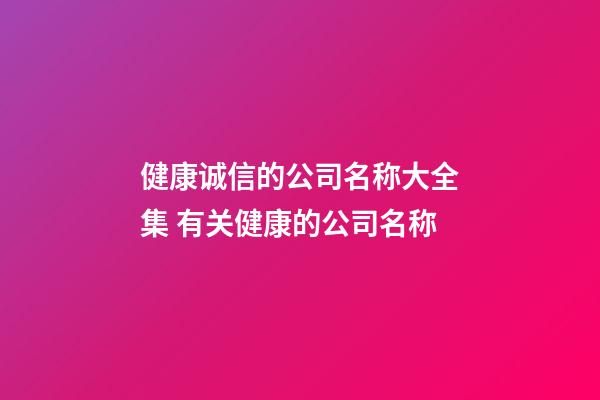 健康诚信的公司名称大全集 有关健康的公司名称